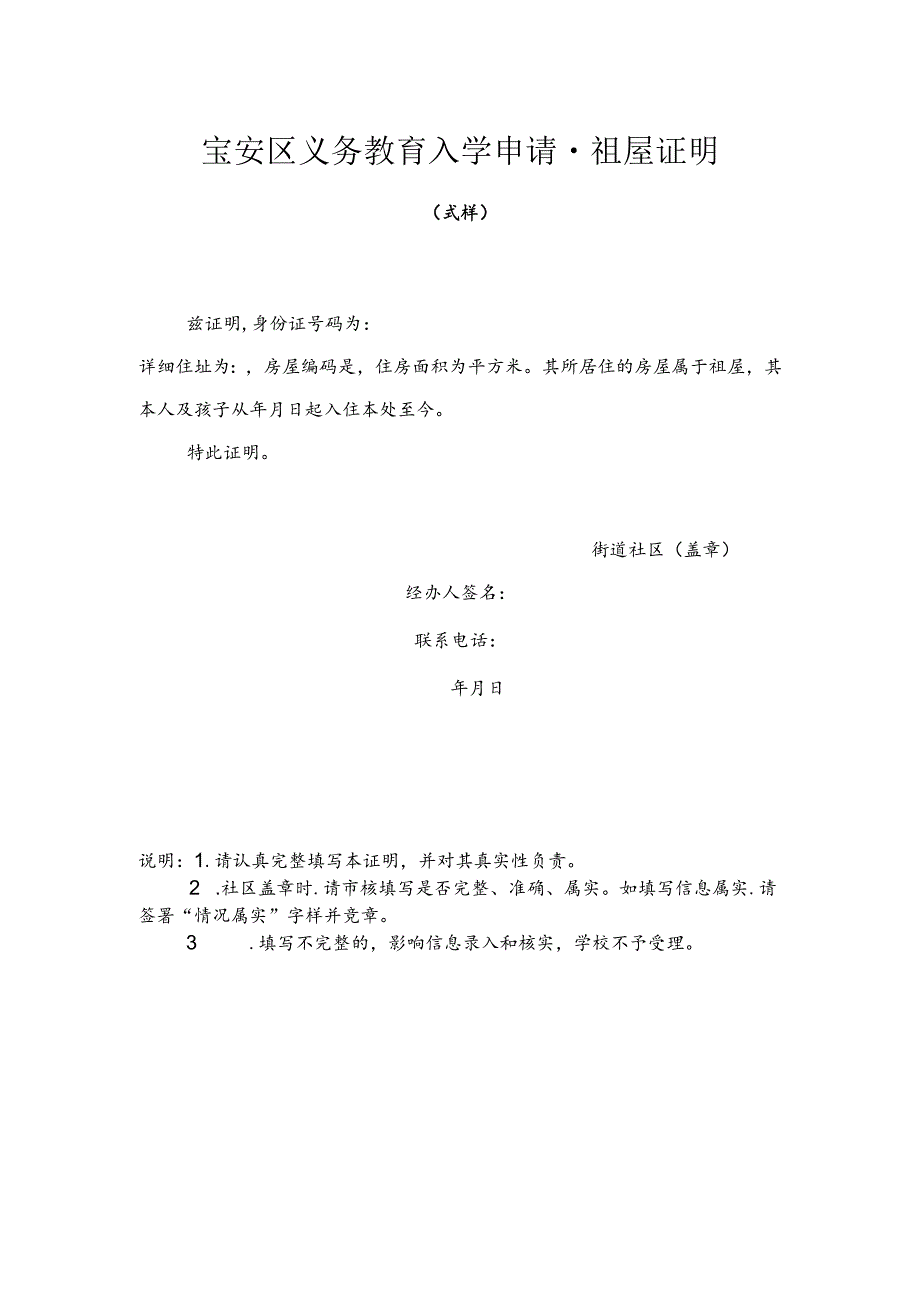 宝安区义务教育入学申请·祖屋证明

（式样）

兹证明，身份证号码为：

详细住址为：，房屋编码是，住房面积为平方米。其所居住的房屋属于祖屋，其本人及孩子从年月日起入住本处至今。

特此证明。

街道社区（盖章）

经办人签名：

联系电话：

年月日

说明：1.请认真完整填写本证明，并对其真实性负责。

2 .社区盖章时.请市核填写是否完整、准确、属实。如填写信息属实.请签署“情况属实”字样并竞章。

3 .填写不完整的，影响信息录入和核实，学校不予受理。